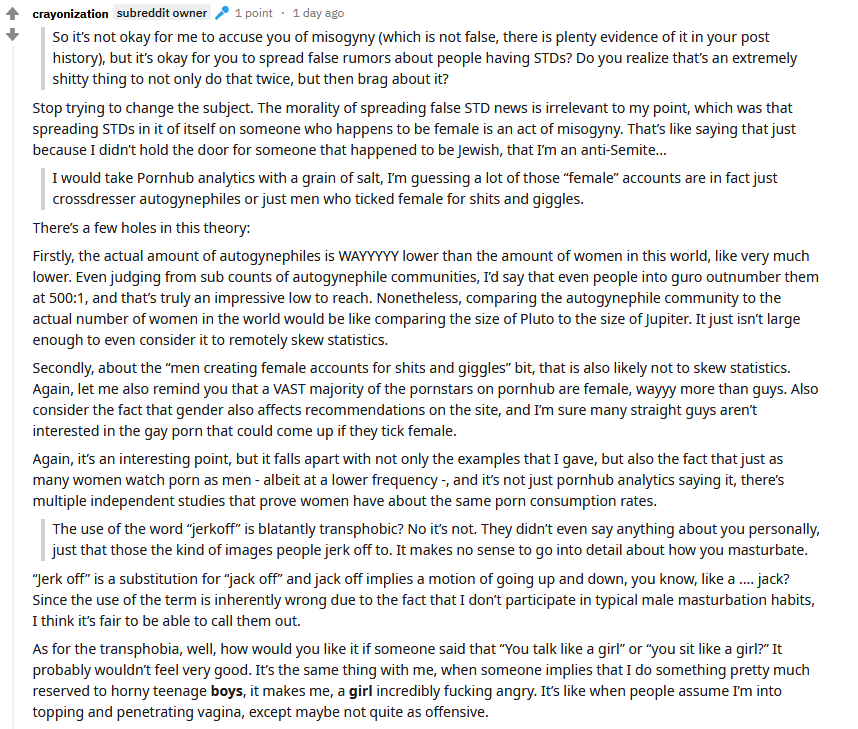 crayonization subreddit owner 1 point · 1 day ago

So it's not okay for me to accuse you of misogyny (which is not false, there is plenty evidence of it in your post history), but it's okay for you to spread false rumors about people having STDs? Do you realize that's an extremely shitty thing to not only do that twice, but then brag about it?

Stop trying to change the subject. The morality of spreading false STD news is irrelevant to my point, which was that spreading STDs in it of itself on someone who happens to be female is an act of misogyny. That's like saying that just because I didn't hold the door for someone that happened to be Jewish, that I'm an anti-Semite...

I would take Pornhub analytics with a grain of salt, I'm guessing a lot of those "female" accounts are in fact just crossdresser autogynephiles or just men who ticked female for shits and giggles.

There's a few holes in this theory:

Firstly, the actual amount of autogynephiles is WAYYYYY lower than the amount of women in this world, like very much lower. Even judging from sub counts of autogynephile communities, I'd say that even people into guro outnumber them at 500:1, and that's truly an impressive low to reach. Nonetheless, comparing the autogynephile community to the actual number of women in the world would be like comparing the size of Pluto to the size of Jupiter. It just isn't large enough to even consider it to remotely skew statistics.

Secondly, about the "men creating female accounts for shits and giggles" bit, that is also likely not to skew statistics. Again, let me also remind you that a VAST majority of the pornstars on pornhub are female, wayyy more than guys. Also consider the fact that gender also affects recommendations on the site, and I'm sure many straight guys aren't interested in the gay porn that could come up if they tick female.

Again, it's an interesting point, but it falls apart with not only the examples that I gave, but also the fact that just as many women watch porn as men - albeit at a lower frequency -, and it's not just pornhub analytics saying it, there's multiple independent studies that prove women have about the same porn consumption rates.

The use of the word "jerkoff" is blatantly transphobic? No it's not. They didn't even say anything about you personally, just that those the kind of images people jerk off to. It makes no sense to go into detail about how you masturbate.

"Jerk off" is a substitution for "jack off" and jack off implies a motion of going up and down, you know, like a .... jack? Since the use of the term is inherently wrong due to the fact that I don't participate in typical male masturbation habits, I think it's fair to be able to call them out.

As for the transphobia, well, how would you like it if someone said that "You talk like a girl" or "you sit like a girl?" It probably wouldn't feel very good. It's the same thing with me, when someone implies that I do something pretty much reserved to horny teenage boys, it makes me, a girl incredibly fucking angry. It's like when people assume I'm into topping and penetrating vagina, except maybe not quite as offensive.